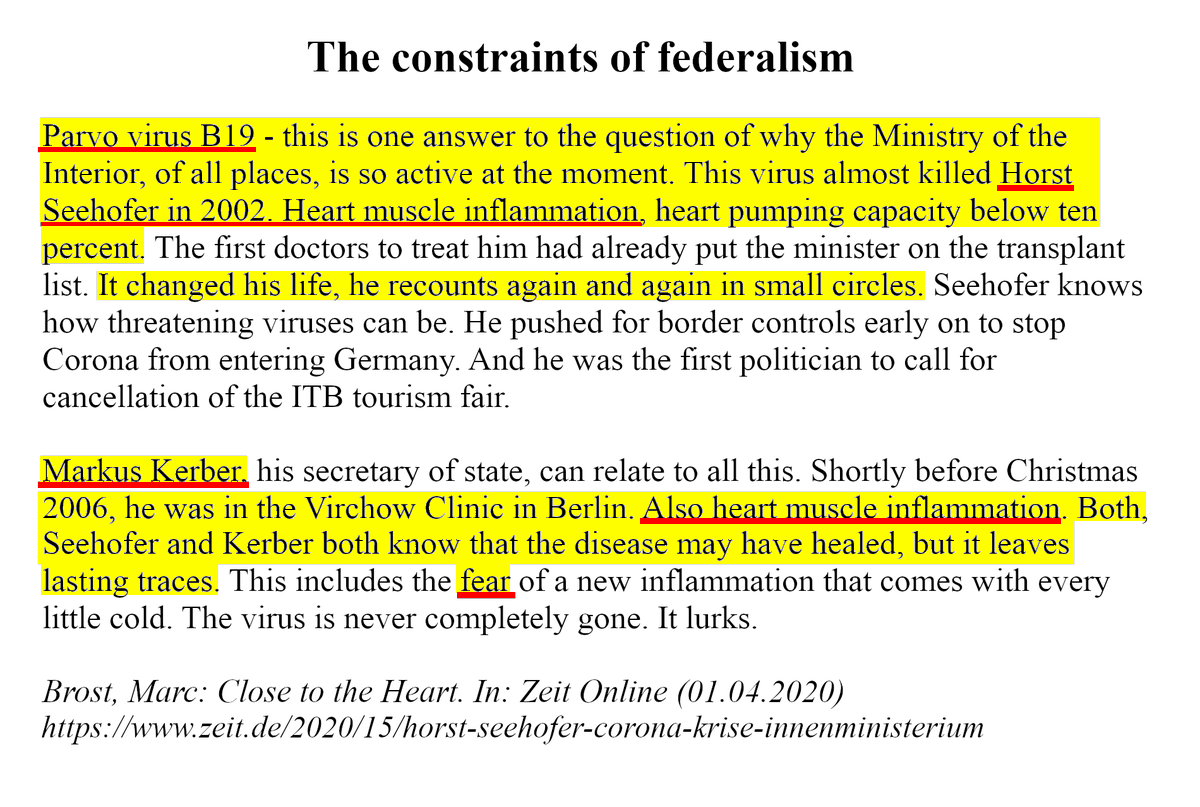 The constraints of federalism

Parvo virus B19 - this is one answer to the question of why the Ministry of the Interior, of all places, is so active at the moment. This virus almost killed Horst Seehofer in 2002. Heart muscle inflammation, heart pumping capacity below ten percent. The first doctors to treat him had already put the minister on the transplant list. It changed his life, he recounts again and again in small circles. Seehofer knows how threatening viruses can be. He pushed for border controls early on to stop Corona from entering Germany. And he was the first politician to call for cancellation of the ITB tourism fair.

Markus Kerber, his secretary of state, can relate to all this. Shortly before Christmas 2006, he was in the Virchow Clinic in Berlin. Also heart muscle inflammation. Both, Seehofer and Kerber both know that the disease may have healed, but it leaves lasting traces. This includes the fear of a new inflammation that comes with every little cold. The virus is never completely gone. It lurks.

Brost, Marc: Close to the Heart. In: Zeit Online (01.04.2020)
https://www.zeit.de/2020/15/horst-seehofer-corona-krise-innenministerium